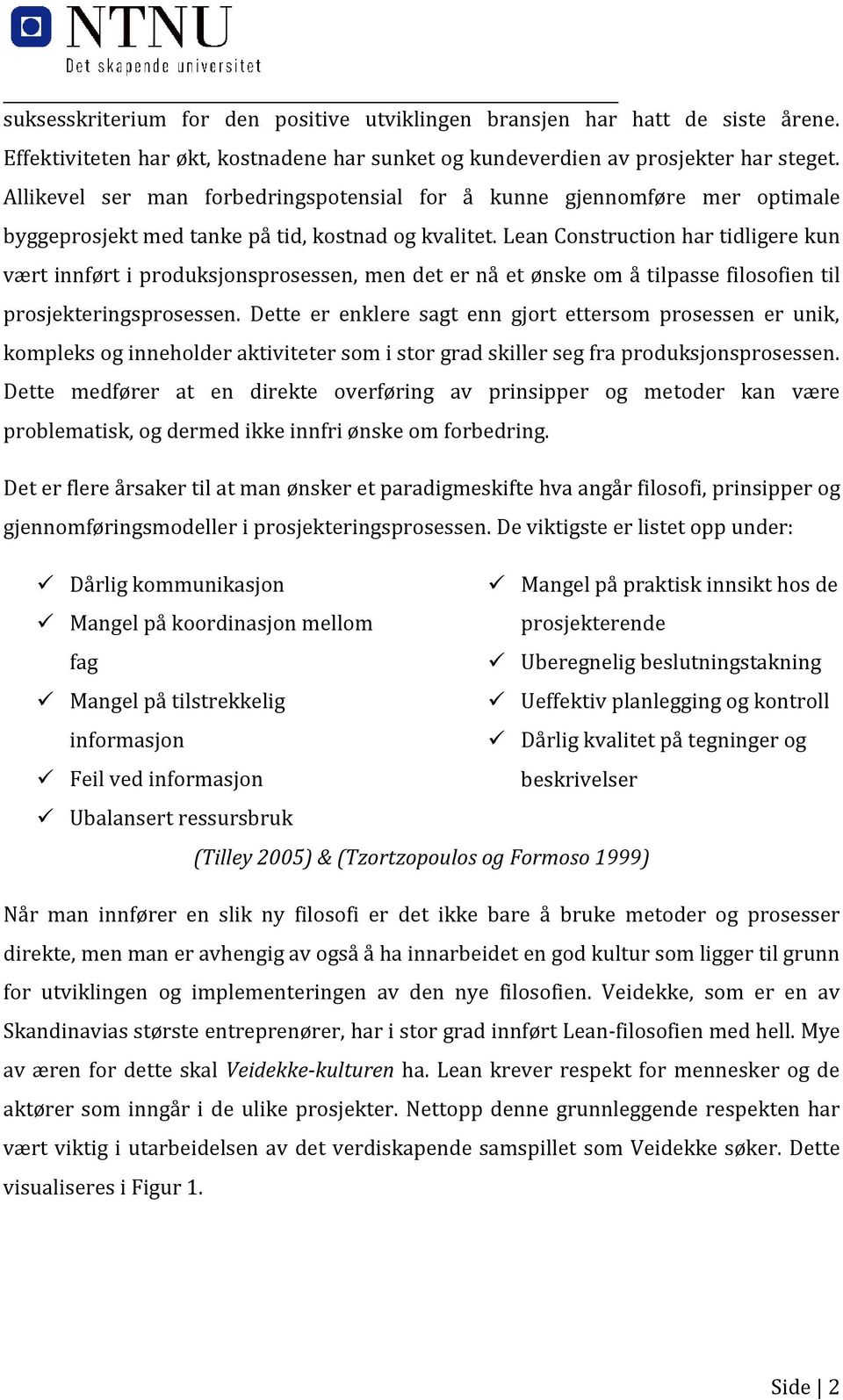 NTNU
Det skapende universitet

suksesskriterium for den positive utviklingen bransjen har hatt de siste årene. Effektiviteten har økt, kostnadene har sunket og kundeverdien av prosjekter har steget. Allikevel ser man forbedringspotensial for å kunne gjennomføre mer optimale byggeprosjekt med tanke på tid, kostnad og kvalitet. Lean Construction har tidligere kun vært innført i produksjonsprosessen, men det er nå et ønske om å tilpasse filosofien til prosjekteringsprosessen. Dette er enklere sagt enn gjort ettersom prosessen er unik, kompleks og inneholder aktiviteter som i stor grad skiller seg fra produksjonsprosessen. Dette medfører at en direkte overføring av prinsipper og metoder kan være problematisk, og dermed ikke innfri ønske om forbedring.

Det er flere årsaker til at man ønsker et paradigmeskifte hva angår filosofi, prinsipper og gjennomføringsmodeller i prosjekteringsprosessen. De viktigste er listet opp under:

✓ Dårlig kommunikasjon
✓ Mangel på koordinasjon mellom fag
✓ Mangel på tilstrekkelig informasjon
✓ Feil ved informasjon
✓ Ubalansert ressursbruk

✓ Mangel på praktisk innsikt hos de prosjekterende
✓ Uberegnelig beslutningstakning
✓ Ueffektiv planlegging og kontroll
✓ Dårlig kvalitet på tegninger og beskrivelser

(Tilley 2005) & (Tzortzopoulos og Formoso 1999)

Når man innfører en slik ny filosofi er det ikke bare å bruke metoder og prosesser direkte, men man er avhengig av også å ha innarbeidet en god kultur som ligger til grunn for utviklingen og implementeringen av den nye filosofien. Veidekke, som er en av Skandinavias største entreprenører, har i stor grad innført Lean-filosofien med hell. Mye av æren for dette skal Veidekke-kulturen ha. Lean krever respekt for mennesker og de aktører som inngår i de ulike prosjekter. Nettopp denne grunnleggende respekten har vært viktig i utarbeidelsen av det verdiskapende samspillet som Veidekke søker. Dette visualiseres i Figur 1.

Side | 2